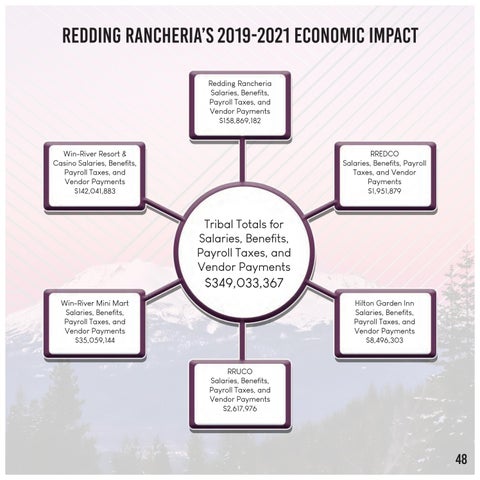 REDDING RANCHERIA'S 2019-2021 ECONOMIC IMPACT

Redding Rancheria Salaries, Benefits, Payroll Taxes, and Vendor Payments $158,869,182

Win-River Resort & Casino Salaries, Benefits, Payroll Taxes, and Vendor Payments $142,041,883

RREDCO Salaries, Benefits, Payroll Taxes, and Vendor Payments $1,951,879

Tribal Totals for Salaries, Benefits, Payroll Taxes, and Vendor Payments $349,033,367

Win-River Mini Mart Salaries, Benefits, Payroll Taxes, and Vendor Payments $35,059,144

Hilton Garden Inn Salaries, Benefits, Payroll Taxes, and Vendor Payments $8,496,303

RRUCO Salaries, Benefits, Payroll Taxes, and Vendor Payments $2,617,976

48